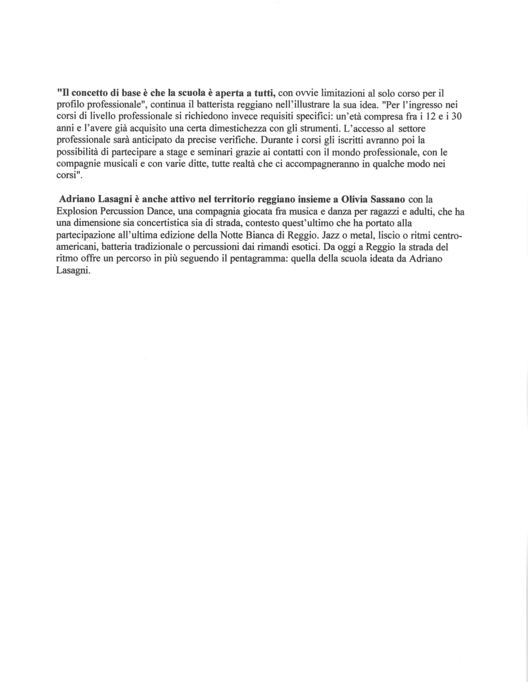 "Il concetto di base è che la scuola è aperta a tutti, con ovvie limitazioni al solo corso per il profilo professionale", continua il batterista reggiano nell'illustrare la sua idea. "Per l'ingresso nei corsi di livello professionale si richiedono invece requisiti specifici: un'età compresa fra i 12 e i 30 anni e l'avere già acquisito una certa dimestichezza con gli strumenti. L'accesso al settore professionale sarà anticipato da precise verifiche. Durante i corsi gli iscritti avranno poi la possibilità di partecipare a stage e seminari grazie ai contatti con il mondo professionale, con le compagnie musicali e con varie ditte, tutte realtà che ci accompagneranno in qualche modo nei corsi".

Adriano Lasagni è anche attivo nel territorio reggiano insieme a Olivia Sassano con la Explosion Percussion Dance, una compagnia giocata fra musica e danza per ragazzi e adulti, che ha una dimensione sia concertistica sia di strada, contesto quest'ultimo che ha portato alla partecipazione all'ultima edizione della Notte Bianca di Reggio. Jazz o metal, liscio o ritmi centro-americani, batteria tradizionale o percussioni dai rimandi esotici. Da oggi a Reggio la strada del ritmo offre un percorso in più seguendo il pentagramma: quella della scuola ideata da Adriano Lasagni.